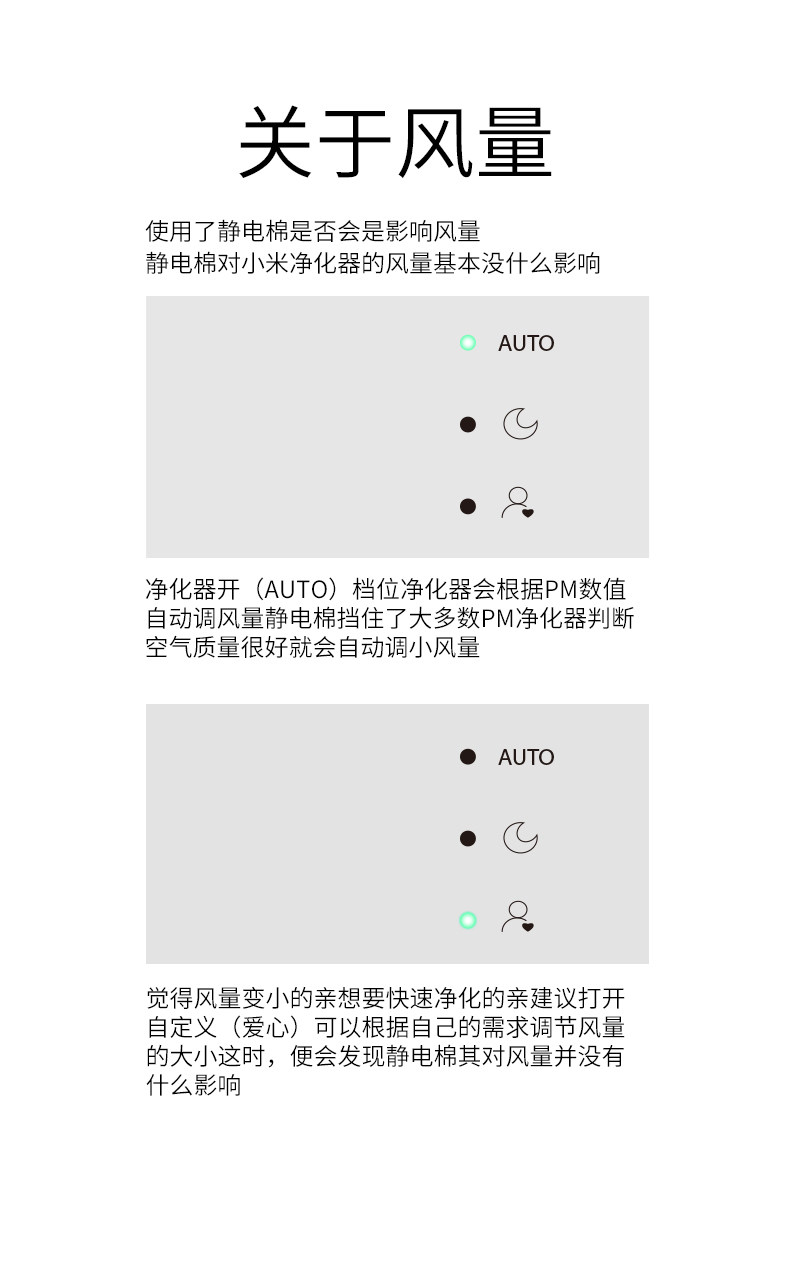 关于风量

使用了静电棉是否会是影响风量
静电棉对小米净化器的风量基本没什么影响

AUTO

净化器开（AUTO）档位净化器会根据PM数值自动调风量静电棉挡住了大多数PM净化器判断空气质量很好就会自动调小风量

AUTO

觉得风量变小的亲想要快速净化的亲建议打开自定义（爱心）可以根据自己的需求调节风量的大小这时，便会发现静电棉其对风量并没有什么影响